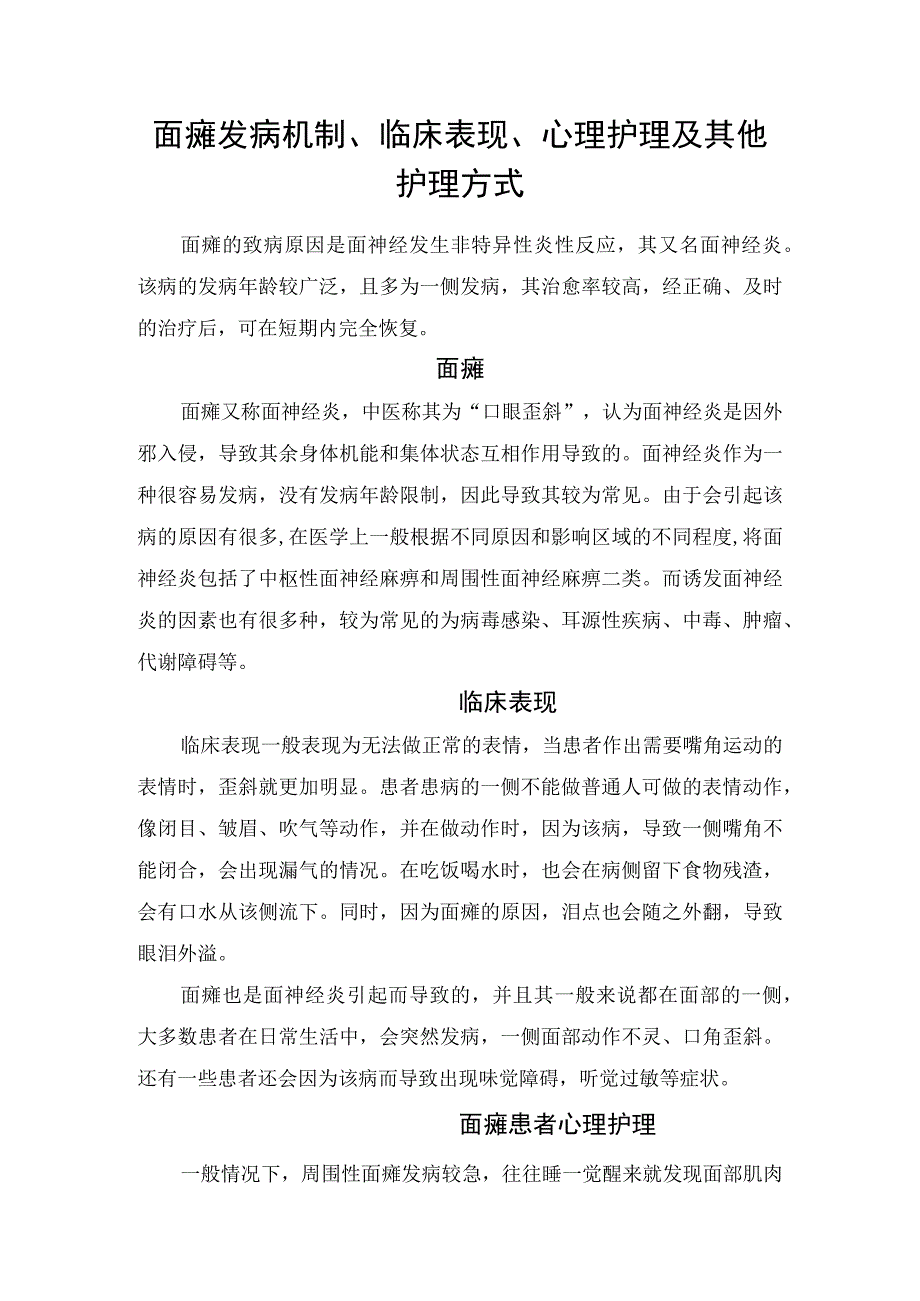 面瘫发病机制、临床表现、心理护理及其他护理方式

面瘫的致病原因是面神经发生非特异性炎性反应，其又名面神经炎。该病的发病年龄较广泛，且多为一侧发病，其治愈率较高，经正确、及时的治疗后，可在短期内完全恢复。

面瘫

面瘫又称面神经炎，中医称其为“口眼歪斜”，认为面神经炎是因外邪入侵，导致其余身体机能和集体状态互相作用导致的。面神经炎作为一种很容易发病，没有发病年龄限制，因此导致其较为常见。由于会引起该病的原因有很多，在医学上一般根据不同原因和影响区域的不同程度，将面神经炎包括了中枢性面神经麻痹和周围性面神经麻痹二类。而诱发面神经炎的因素也有很多种，较为常见的为病毒感染、耳源性疾病、中毒、肿瘤、代谢障碍等。

临床表现

临床表现一般表现为无法做正常的表情，当患者作出需要嘴角运动的表情时，歪斜就更加明显。患者患病的一侧不能做普通人可做的表情动作，像闭目、皱眉、吹气等动作，并在做动作时，因为该病，导致一侧嘴角不能闭合，会出现漏气的情况。在吃饭喝水时，也会在病侧留下食物残渣，会有口水从该侧流下。同时，因为面瘫的原因，泪点也会随之外翻，导致眼泪外溢。

面瘫也是面神经炎引起而导致的，并且其一般来说都在面部的一侧，大多数患者在日常生活中，会突然发病，一侧面部动作不灵、口角歪斜。还有一些患者还会因为该病而导致出现味觉障碍，听觉过敏等症状。

面瘫患者心理护理

一般情况下，周围性面瘫发病较急，往往睡一觉醒来就发现面部肌肉